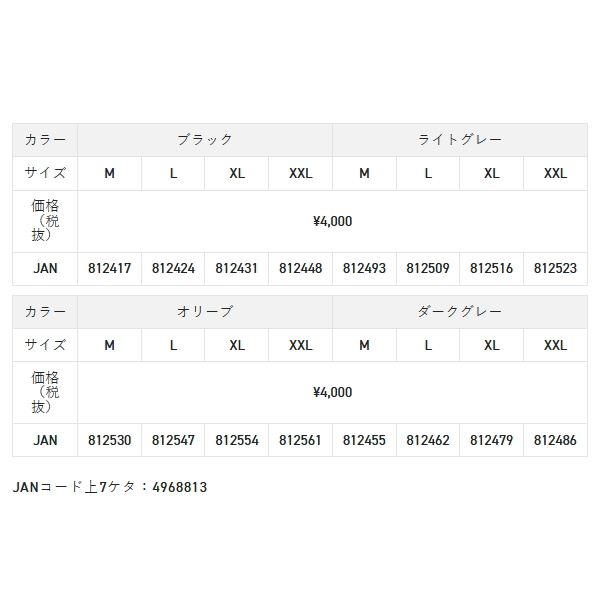 | カラー | ブラック | | | | ライトグレー | | | |
|---|---|---|---|---|---|---|---|---|
| サイズ | M | L | XL | XXL | M | L | XL | XXL |
| 価格（税抜） | ¥4,000 | | | | | | | |
| JAN | 812417 | 812424 | 812431 | 812448 | 812493 | 812509 | 812516 | 812523 |

| カラー | オリーブ | | | | ダークグレー | | | |
|---|---|---|---|---|---|---|---|---|
| サイズ | M | L | XL | XXL | M | L | XL | XXL |
| 価格（税抜） | ¥4,000 | | | | | | | |
| JAN | 812530 | 812547 | 812554 | 812561 | 812455 | 812462 | 812479 | 812486 |

JANコード上7ケタ：4968813